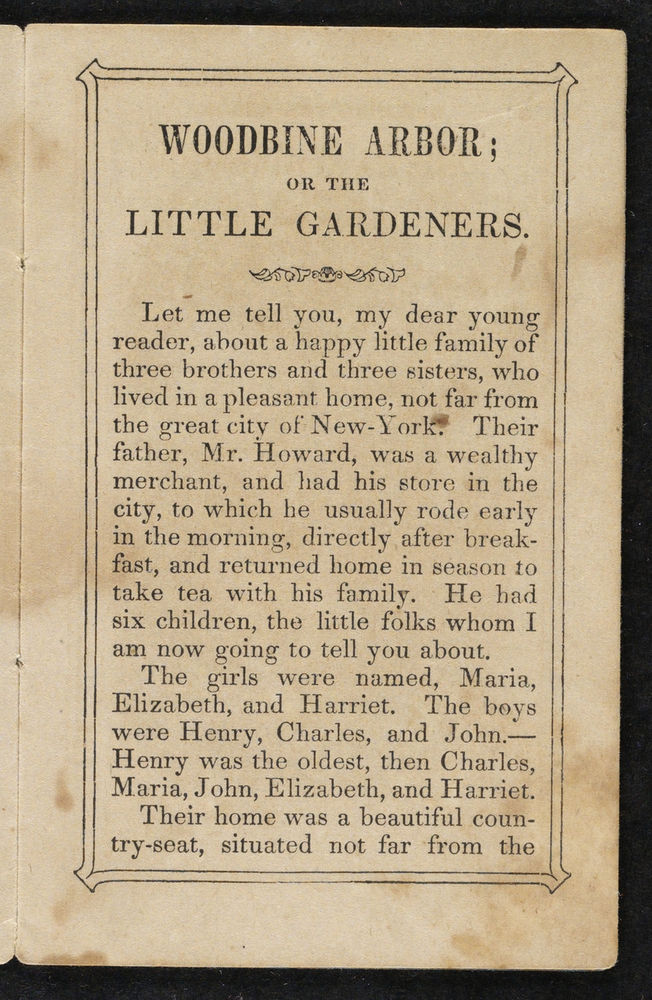 WOODBINE ARBOR;

OR THE

LITTLE GARDENERS.

Let me tell you, my dear young reader, about a happy little family of three brothers and three sisters, who lived in a pleasant home, not far from the great city of New-York. Their father, Mr. Howard, was a wealthy merchant, and had his store in the city, to which he usually rode early in the morning, directly after breakfast, and returned home in season to take tea with his family. He had six children, the little folks whom I am now going to tell you about.

The girls were named, Maria, Elizabeth, and Harriet. The boys were Henry, Charles, and John.—Henry was the oldest, then Charles, Maria, John, Elizabeth, and Harriet.

Their home was a beautiful country-seat, situated not far from the